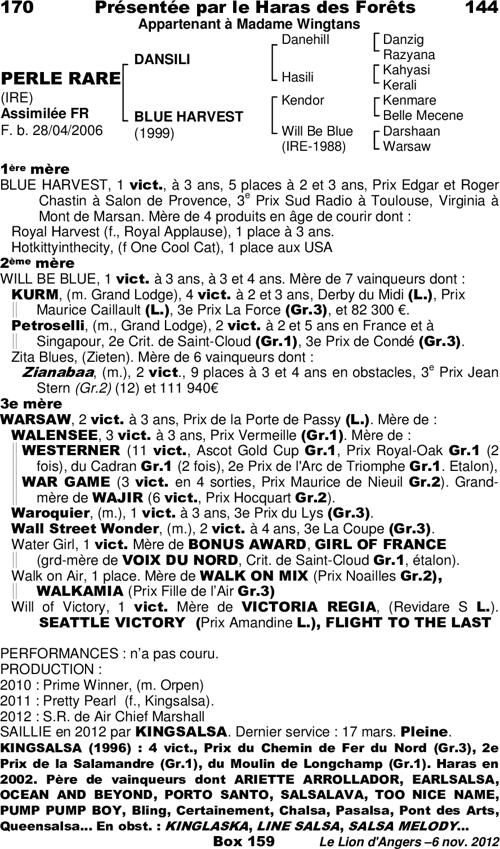 170 Présentée par le Haras des Forêts 144
Appartenant à Madame Wingtans

PERLE RARE
(IRE)
Assimilée FR
F. b. 28/04/2006

DANSILI

BLUE HARVEST
(1999)

Danehill
Hasili
Kendor
Will Be Blue
(IRE-1988)

Danzig
Razyana
Kahyasi
Kerali
Kenmare
Belle Mecene
Darshaan
Warsaw

1ère mère
BLUE HARVEST, 1 vict., à 3 ans, 5 places à 2 et 3 ans, Prix Edgar et Roger Chastin à Salon de Provence, 3e Prix Sud Radio à Toulouse, Virginia à Mont de Marsan. Mère de 4 produits en âge de courir dont :
Royal Harvest (f., Royal Applause), 1 place à 3 ans.
Hotkittyinthecity, (f One Cool Cat), 1 place aux USA
2ème mère
WILL BE BLUE, 1 vict. à 3 ans, à 3 et 4 ans. Mère de 7 vainqueurs dont :
KURM, (m. Grand Lodge), 4 vict. à 2 et 3 ans, Derby du Midi (L.), Prix Maurice Caillault (L.), 3e Prix La Force (Gr.3), et 82 300 €.
Petroselli, (m., Grand Lodge), 2 vict. à 2 et 5 ans en France et à Singapour, 2e Crit. de Saint-Cloud (Gr.1), 3e Prix de Condé (Gr.3).
Zita Blues, (Zieten). Mère de 6 vainqueurs dont :
Zianabaa, (m.), 2 vict., 9 places à 3 et 4 ans en obstacles, 3e Prix Jean Stern (Gr.2) (12) et 111 940€
3e mère
WARSAW, 2 vict. à 3 ans, Prix de la Porte de Passy (L.). Mère de :
WALENSEE, 3 vict. à 3 ans, Prix Vermeille (Gr.1). Mère de :
WESTERNER (11 vict., Ascot Gold Cup Gr.1, Prix Royal-Oak Gr.1 (2 fois), du Cadran Gr.1 (2 fois), 2e Prix de l'Arc de Triomphe Gr.1. Etalon),
WAR GAME (3 vict. en 4 sorties, Prix Maurice de Nieuil Gr.2). Grand-mère de WAJIR (6 vict., Prix Hocquart Gr.2).
Waroquier, (m.), 1 vict. à 3 ans, 3e Prix du Lys (Gr.3).
Wall Street Wonder, (m.), 2 vict. à 4 ans, 3e La Coupe (Gr.3).
Water Girl, 1 vict. Mère de BONUS AWARD, GIRL OF FRANCE (grd-mère de VOIX DU NORD, Crit. de Saint-Cloud Gr.1, étalon).
Walk on Air, 1 place. Mère de WALK ON MIX (Prix Noailles Gr.2), WALKAMIA (Prix Fille de l'Air Gr.3)
Will of Victory, 1 vict. Mère de VICTORIA REGIA, (Revidare S L.). SEATTLE VICTORY (Prix Amandine L.), FLIGHT TO THE LAST

PERFORMANCES : n'a pas couru.
PRODUCTION :
2010 : Prime Winner, (m. Orpen)
2011 : Pretty Pearl (f., Kingsalsa).
2012 : S.R. de Air Chief Marshall
SAILLIE en 2012 par KINGSALSA. Dernier service : 17 mars. Pleine.
KINGSALSA (1996) : 4 vict., Prix du Chemin de Fer du Nord (Gr.3), 2e Prix de la Salamandre (Gr.1), du Moulin de Longchamp (Gr.1). Haras en 2002. Père de vainqueurs dont ARIETTE ARROLLADOR, EARLSALSA, OCEAN AND BEYOND, PORTO SANTO, SALSALAVA, TOO NICE NAME, PUMP PUMP BOY, Bling, Certainement, Chalsa, Pasalsa, Pont des Arts, Queensalsa... En obst. : KINGLASKA, LINE SALSA, SALSA MELODY...
Box 159 Le Lion d'Angers –6 nov. 2012